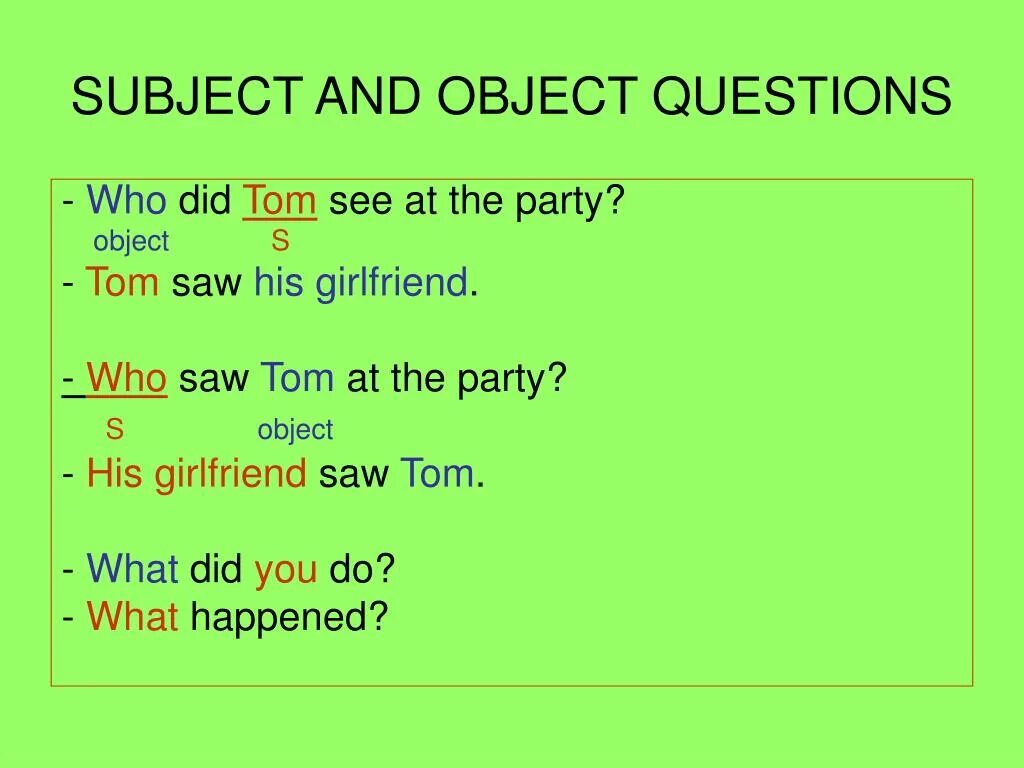 SUBJECT AND OBJECT QUESTIONS

- Who did Tom see at the party?
object S
- Tom saw his girlfriend.

- Who saw Tom at the party?
S object
- His girlfriend saw Tom.

- What did you do?
- What happened?